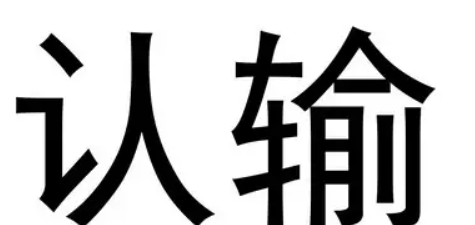 认输